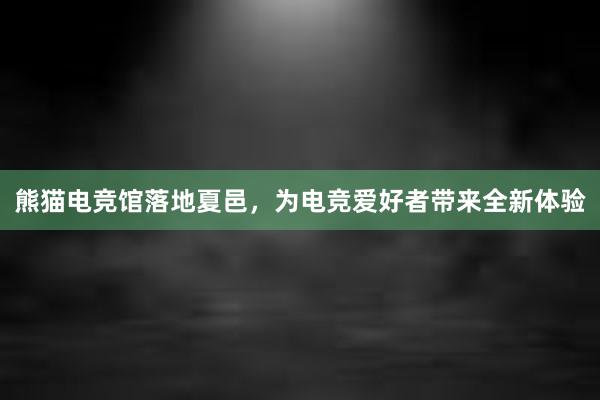 熊猫电竞馆落地夏邑，为电竞爱好者带来全新体验